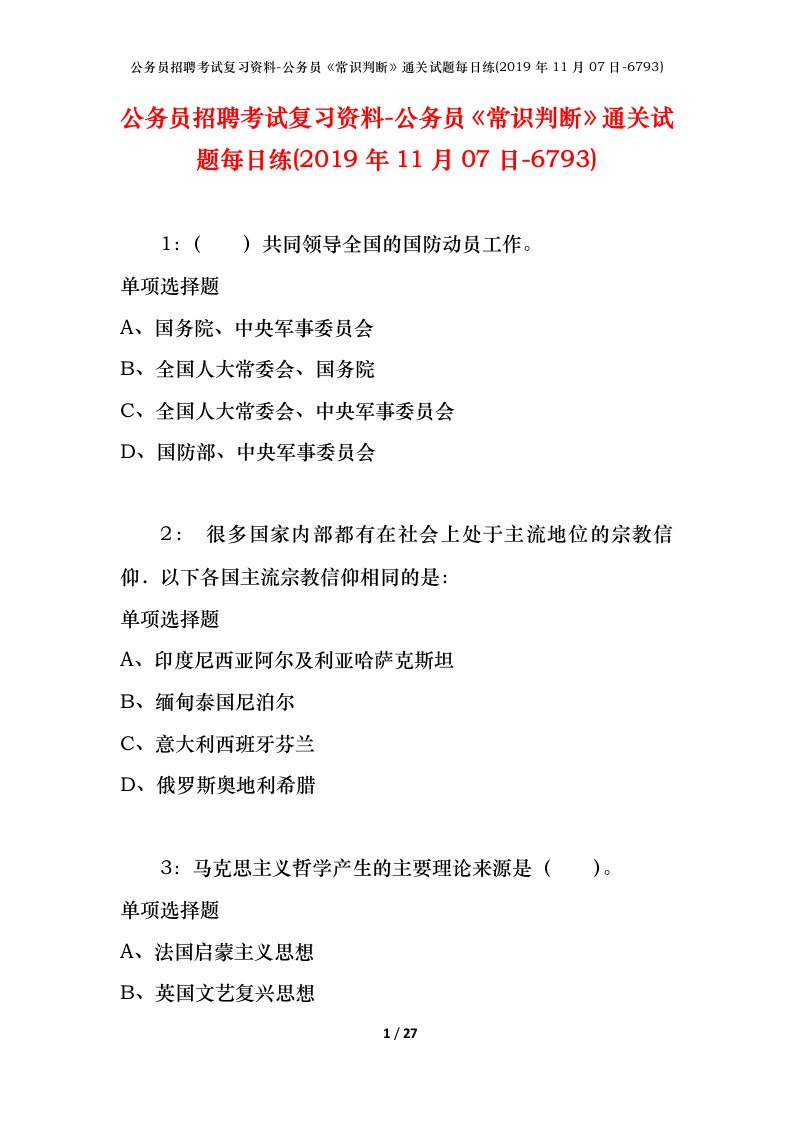 公务员招聘考试复习资料-公务员《常识判断》通关试题每日练(2019 年 11 月 07 日-6793)

公务员招聘考试复习资料-公务员《常识判断》通关试题每日练(2019 年 11 月 07 日-6793)

1：（　　）共同领导全国的国防动员工作。

单项选择题

A、国务院、中央军事委员会

B、全国人大常委会、国务院

C、全国人大常委会、中央军事委员会

D、国防部、中央军事委员会

2：　很多国家内部都有在社会上处于主流地位的宗教信仰．以下各国主流宗教信仰相同的是:

单项选择题

A、印度尼西亚阿尔及利亚哈萨克斯坦

B、缅甸泰国尼泊尔

C、意大利西班牙芬兰

D、俄罗斯奥地利希腊

3：马克思主义哲学产生的主要理论来源是（　　）。

单项选择题

A、法国启蒙主义思想

B、英国文艺复兴思想

1 / 27